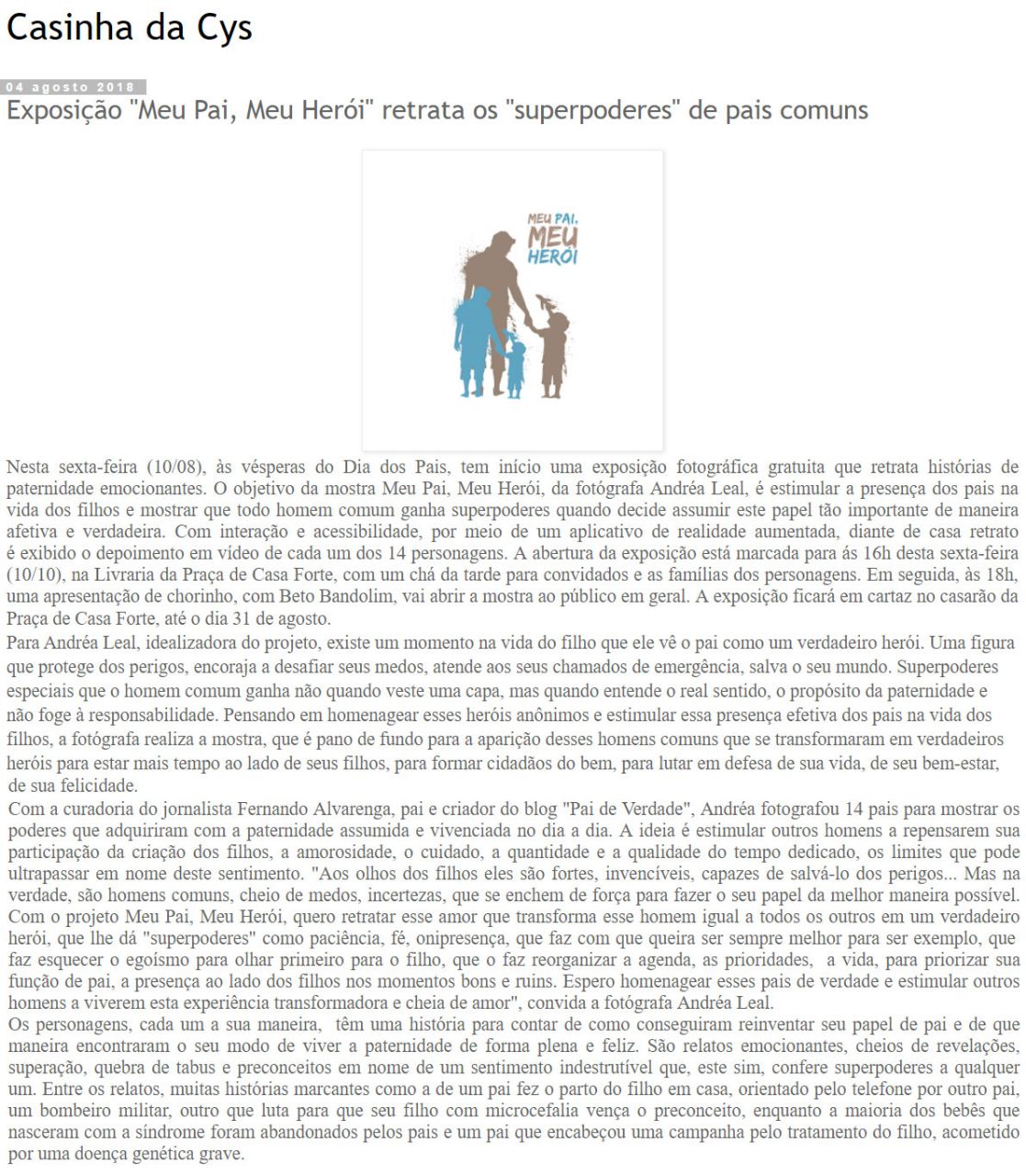 Casinha da Cys

04 agosto 2018

Exposição "Meu Pai, Meu Herói" retrata os "superpoderes" de pais comuns

MEU PAI, MEU HERÓI

Nesta sexta-feira (10/08), às vésperas do Dia dos Pais, tem início uma exposição fotográfica gratuita que retrata histórias de paternidade emocionantes. O objetivo da mostra Meu Pai, Meu Herói, da fotógrafa Andréa Leal, é estimular a presença dos pais na vida dos filhos e mostrar que todo homem comum ganha superpoderes quando decide assumir este papel tão importante de maneira afetiva e verdadeira. Com interação e acessibilidade, por meio de um aplicativo de realidade aumentada, diante de casa retrato é exibido o depoimento em vídeo de cada um dos 14 personagens. A abertura da exposição está marcada para ás 16h desta sexta-feira (10/10), na Livraria da Praça de Casa Forte, com um chá da tarde para convidados e as famílias dos personagens. Em seguida, às 18h, uma apresentação de chorinho, com Beto Bandolim, vai abrir a mostra ao público em geral. A exposição ficará em cartaz no casarão da Praça de Casa Forte, até o dia 31 de agosto.
Para Andréa Leal, idealizadora do projeto, existe um momento na vida do filho que ele vê o pai como um verdadeiro herói. Uma figura que protege dos perigos, encoraja a desafiar seus medos, atende aos seus chamados de emergência, salva o seu mundo. Superpoderes especiais que o homem comum ganha não quando veste uma capa, mas quando entende o real sentido, o propósito da paternidade e não foge à responsabilidade. Pensando em homenagear esses heróis anônimos e estimular essa presença efetiva dos pais na vida dos filhos, a fotógrafa realiza a mostra, que é pano de fundo para a aparição desses homens comuns que se transformaram em verdadeiros heróis para estar mais tempo ao lado de seus filhos, para formar cidadãos do bem, para lutar em defesa de sua vida, de seu bem-estar, de sua felicidade.
Com a curadoria do jornalista Fernando Alvarenga, pai e criador do blog "Pai de Verdade", Andréa fotografou 14 pais para mostrar os poderes que adquiriram com a paternidade assumida e vivenciada no dia a dia. A ideia é estimular outros homens a repensarem sua participação da criação dos filhos, a amorosidade, o cuidado, a quantidade e a qualidade do tempo dedicado, os limites que pode ultrapassar em nome deste sentimento. "Aos olhos dos filhos eles são fortes, invencíveis, capazes de salvá-lo dos perigos... Mas na verdade, são homens comuns, cheio de medos, incertezas, que se enchem de força para fazer o seu papel da melhor maneira possível. Com o projeto Meu Pai, Meu Herói, quero retratar esse amor que transforma esse homem igual a todos os outros em um verdadeiro herói, que lhe dá "superpoderes" como paciência, fé, onipresença, que faz com que queira ser sempre melhor para ser exemplo, que faz esquecer o egoísmo para olhar primeiro para o filho, que o faz reorganizar a agenda, as prioridades, a vida, para priorizar sua função de pai, a presença ao lado dos filhos nos momentos bons e ruins. Espero homenagear esses pais de verdade e estimular outros homens a viverem esta experiência transformadora e cheia de amor", convida a fotógrafa Andréa Leal.
Os personagens, cada um a sua maneira, têm uma história para contar de como conseguiram reinventar seu papel de pai e de que maneira encontraram o seu modo de viver a paternidade de forma plena e feliz. São relatos emocionantes, cheios de revelações, superação, quebra de tabus e preconceitos em nome de um sentimento indestrutível que, este sim, confere superpoderes a qualquer um. Entre os relatos, muitas histórias marcantes como a de um pai fez o parto do filho em casa, orientado pelo telefone por outro pai, um bombeiro militar, outro que luta para que seu filho com microcefalia vença o preconceito, enquanto a maioria dos bebês que nasceram com a síndrome foram abandonados pelos pais e um pai que encabeçou uma campanha pelo tratamento do filho, acometido por uma doença genética grave.